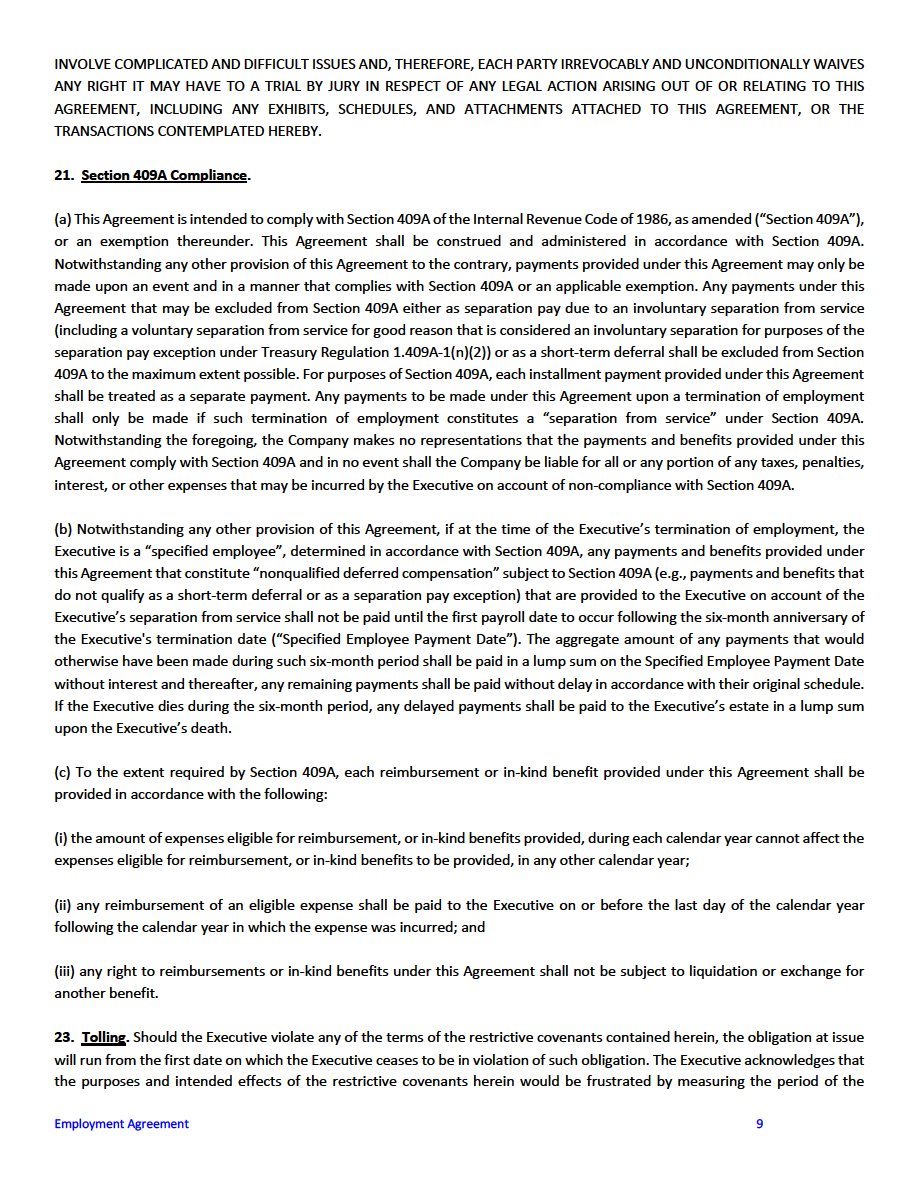 INVOLVE COMPLICATED AND DIFFICULT ISSUES AND, THEREFORE, EACH PARTY IRREVOCABLY AND UNCONDITIONALLY WAIVES ANY RIGHT IT MAY HAVE TO A TRIAL BY JURY IN RESPECT OF ANY LEGAL ACTION ARISING OUT OF OR RELATING TO THIS AGREEMENT, INCLUDING ANY EXHIBITS, SCHEDULES, AND ATTACHMENTS ATTACHED TO THIS AGREEMENT, OR THE TRANSACTIONS CONTEMPLATED HEREBY.

21. Section 409A Compliance.

(a) This Agreement is intended to comply with Section 409A of the Internal Revenue Code of 1986, as amended ("Section 409A"), or an exemption thereunder. This Agreement shall be construed and administered in accordance with Section 409A. Notwithstanding any other provision of this Agreement to the contrary, payments provided under this Agreement may only be made upon an event and in a manner that complies with Section 409A or an applicable exemption. Any payments under this Agreement that may be excluded from Section 409A either as separation pay due to an involuntary separation from service (including a voluntary separation from service for good reason that is considered an involuntary separation for purposes of the separation pay exception under Treasury Regulation 1.409A-1(n)(2)) or as a short-term deferral shall be excluded from Section 409A to the maximum extent possible. For purposes of Section 409A, each installment payment provided under this Agreement shall be treated as a separate payment. Any payments to be made under this Agreement upon a termination of employment shall only be made if such termination of employment constitutes a "separation from service" under Section 409A. Notwithstanding the foregoing, the Company makes no representations that the payments and benefits provided under this Agreement comply with Section 409A and in no event shall the Company be liable for all or any portion of any taxes, penalties, interest, or other expenses that may be incurred by the Executive on account of non-compliance with Section 409A.

(b) Notwithstanding any other provision of this Agreement, if at the time of the Executive's termination of employment, the Executive is a "specified employee", determined in accordance with Section 409A, any payments and benefits provided under this Agreement that constitute "nonqualified deferred compensation" subject to Section 409A (e.g., payments and benefits that do not qualify as a short-term deferral or as a separation pay exception) that are provided to the Executive on account of the Executive's separation from service shall not be paid until the first payroll date to occur following the six-month anniversary of the Executive's termination date ("Specified Employee Payment Date"). The aggregate amount of any payments that would otherwise have been made during such six-month period shall be paid in a lump sum on the Specified Employee Payment Date without interest and thereafter, any remaining payments shall be paid without delay in accordance with their original schedule. If the Executive dies during the six-month period, any delayed payments shall be paid to the Executive's estate in a lump sum upon the Executive's death.

(c) To the extent required by Section 409A, each reimbursement or in-kind benefit provided under this Agreement shall be provided in accordance with the following:

(i) the amount of expenses eligible for reimbursement, or in-kind benefits provided, during each calendar year cannot affect the expenses eligible for reimbursement, or in-kind benefits to be provided, in any other calendar year;

(ii) any reimbursement of an eligible expense shall be paid to the Executive on or before the last day of the calendar year following the calendar year in which the expense was incurred; and

(iii) any right to reimbursements or in-kind benefits under this Agreement shall not be subject to liquidation or exchange for another benefit.

23. Tolling. Should the Executive violate any of the terms of the restrictive covenants contained herein, the obligation at issue will run from the first date on which the Executive ceases to be in violation of such obligation. The Executive acknowledges that the purposes and intended effects of the restrictive covenants herein would be frustrated by measuring the period of the

Employment Agreement 9